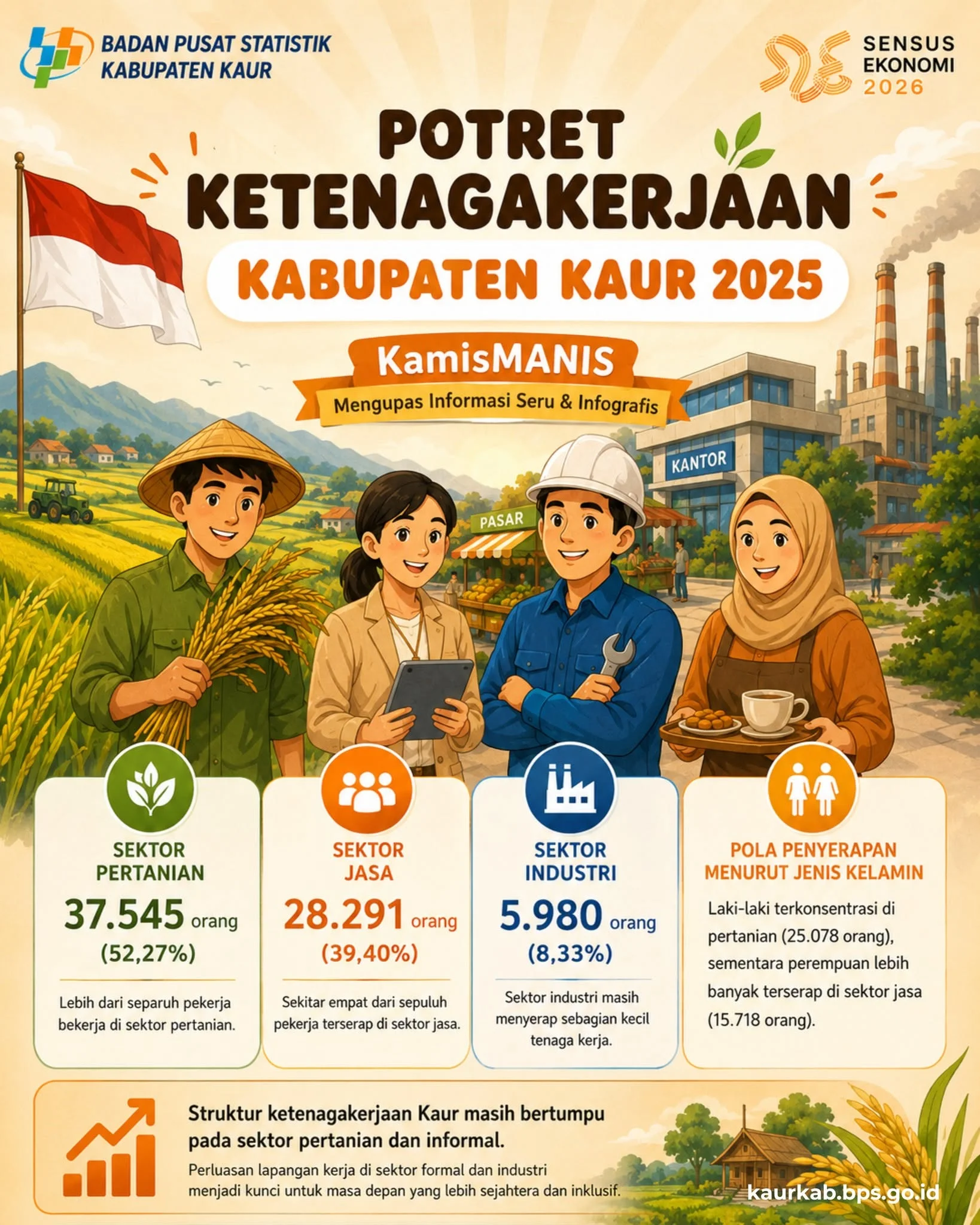 BADAN PUSAT STATISTIK
KABUPATEN KAUR

SENSUS
EKONOMI
2026

POTRET KETENAGAKERJAAN

KABUPATEN KAUR 2025

KamisMANIS

Mengupas Informasi Seru & Infografis

KANTOR

PASAR

SEKTOR PERTANIAN

37.545 orang

(52,27%)

Lebih dari separuh pekerja bekerja di sektor pertanian.

SEKTOR JASA

28.291 orang

(39,40%)

Sekitar empat dari sepuluh pekerja terserap di sektor jasa.

SEKTOR INDUSTRI

5.980 orang

(8,33%)

Sektor industri masih menyerap sebagian kecil tenaga kerja.

POLA PENYERAPAN MENURUT JENIS KELAMIN

Laki-laki terkonsentrasi di pertanian (25.078 orang), sementara perempuan lebih banyak terserap di sektor jasa (15.718 orang).

Struktur ketenagakerjaan Kaur masih bertumpu pada sektor pertanian dan informal.

Perluasan lapangan kerja di sektor formal dan industri menjadi kunci untuk masa depan yang lebih sejahtera dan inklusif.

kaurkab.bps.go.id